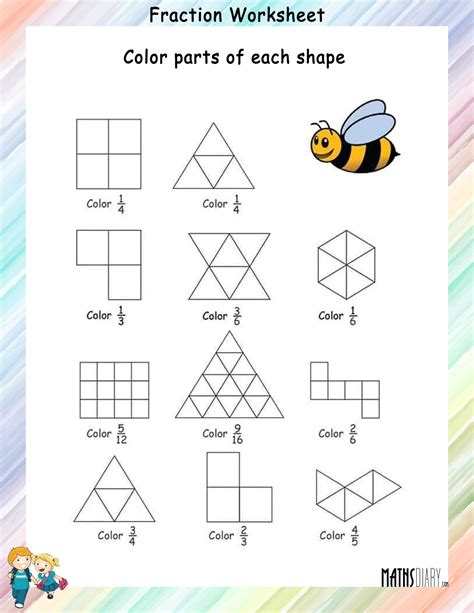 Fraction Worksheet

Color parts of each shape

Color $\frac{1}{4}$

Color $\frac{1}{4}$

Color $\frac{1}{3}$

Color $\frac{3}{6}$

Color $\frac{1}{6}$

Color $\frac{5}{12}$

Color $\frac{9}{16}$

Color $\frac{2}{6}$

Color $\frac{3}{4}$

Color $\frac{2}{3}$

Color $\frac{4}{5}$

MATHSDIARY.com